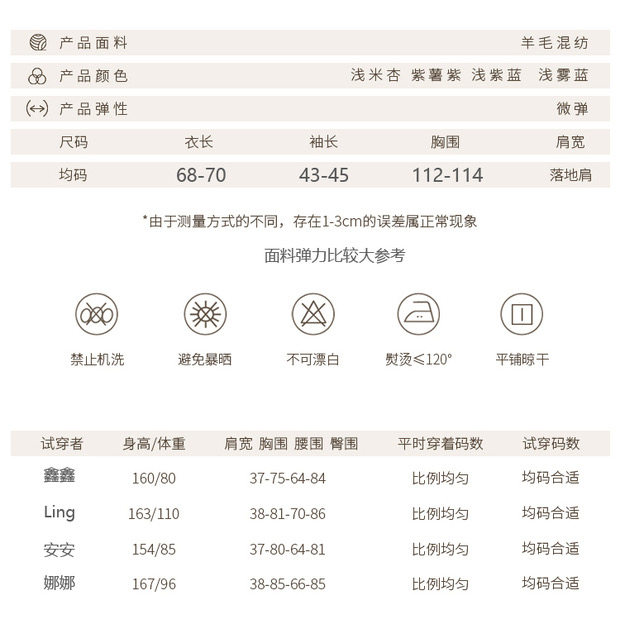 产品面料 羊毛混纺

产品颜色 浅米杏 紫薯紫 浅紫蓝 浅雾蓝

产品弹性 微弹

| 尺码 | 衣长 | 袖长 | 胸围 | 肩宽 |
|---|---|---|---|---|
| 均码 | 68-70 | 43-45 | 112-114 | 落地肩 |

*由于测量方式的不同，存在1-3cm的误差属正常现象

面料弹力比较大参考

禁止机洗 避免暴晒 不可漂白 熨烫≤120° 平铺晾干

| 试穿者 | 身高/体重 | 肩宽 胸围 腰围 臀围 | 平时穿着码数 | 试穿码数 |
|---|---|---|---|---|
| 鑫鑫 | 160/80 | 37-75-64-84 | 比例均匀 | 均码合适 |
| Ling | 163/110 | 38-81-70-86 | 比例均匀 | 均码合适 |
| 安安 | 154/85 | 37-80-64-81 | 比例均匀 | 均码合适 |
| 娜娜 | 167/96 | 38-85-66-85 | 比例均匀 | 均码合适 |